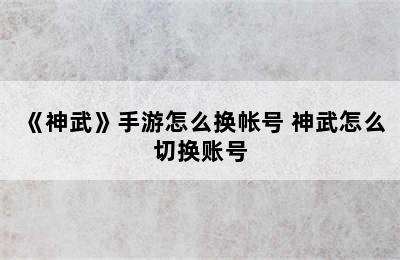 《神武》手游怎么换帐号 神武怎么切换账号